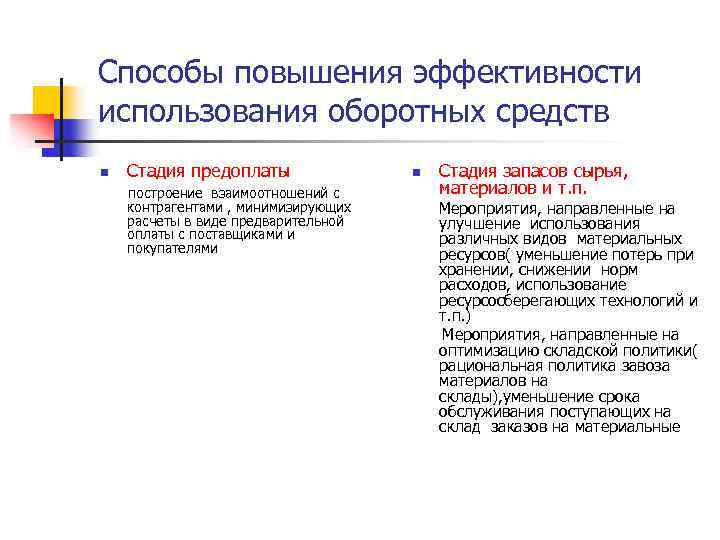 Способы повышения эффективности использования оборотных средств

Стадия предоплаты

построение взаимоотношений с контрагентами , минимизирующих расчеты в виде предварительной оплаты с поставщиками и покупателями

Стадия запасов сырья, материалов и т.п.

Мероприятия, направленные на улучшение использования различных видов материальных ресурсов( уменьшение потерь при хранении, снижении норм расходов, использование ресурсосберегающих технологий и т.п.)

Мероприятия, направленные на оптимизацию складской политики( рациональная политика завоза материалов на склады),уменьшение срока обслуживания поступающих на склад заказов на материальные